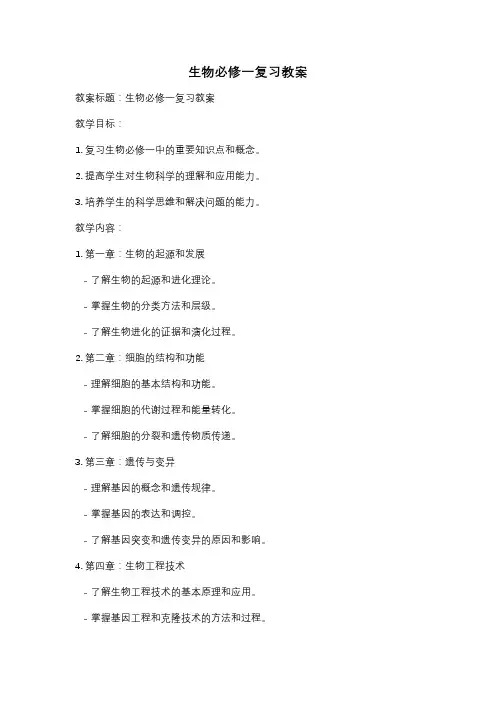 生物必修一复习教案

教案标题：生物必修一复习教案

教学目标：

1. 复习生物必修一中的重要知识点和概念。

2. 提高学生对生物科学的理解和应用能力。

3. 培养学生的科学思维和解决问题的能力。

教学内容：

1. 第一章：生物的起源和发展

- 了解生物的起源和进化理论。

- 掌握生物的分类方法和层级。

- 了解生物进化的证据和演化过程。

2. 第二章：细胞的结构和功能

- 理解细胞的基本结构和功能。

- 掌握细胞的代谢过程和能量转化。

- 了解细胞的分裂和遗传物质传递。

3. 第三章：遗传与变异

- 理解基因的概念和遗传规律。

- 掌握基因的表达和调控。

- 了解基因突变和遗传变异的原因和影响。

4. 第四章：生物工程技术

- 了解生物工程技术的基本原理和应用。

- 掌握基因工程和克隆技术的方法和过程。